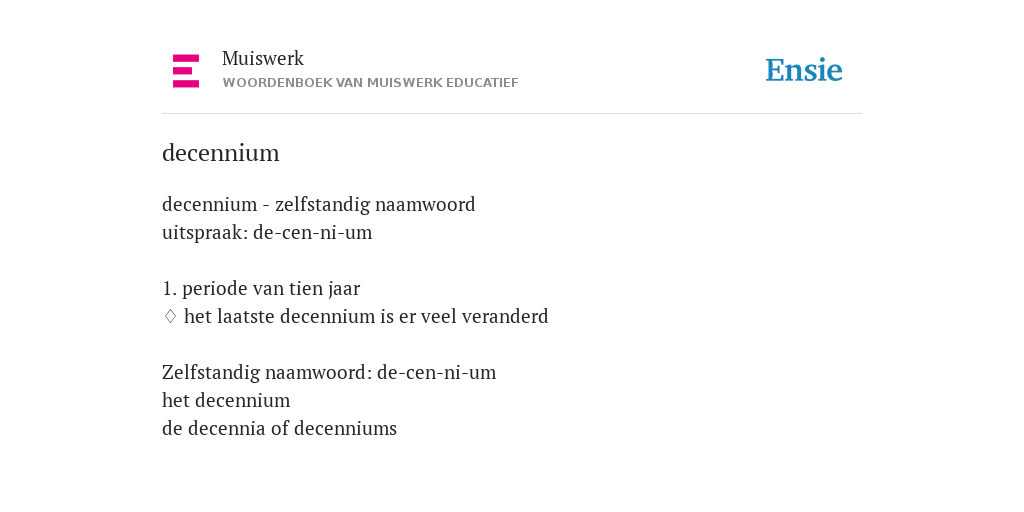 Muiswerk
WOORDENBOEK VAN MUISWERK EDUCATIEF

Ensie

decennium

decennium - zelfstandig naamwoord
uitspraak: de-cen-ni-um

1. periode van tien jaar
♢ het laatste decennium is er veel veranderd

Zelfstandig naamwoord: de-cen-ni-um
het decennium
de decennia of decenniums